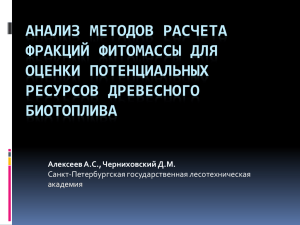 АНАЛИЗ МЕТОДОВ РАСЧЕТА ФРАКЦИЙ ФИТОМАССЫ ДЛЯ ОЦЕНКИ ПОТЕНЦИАЛЬНЫХ РЕСУРСОВ ДРЕВЕСНОГО БИОТОПЛИВА

Алексеев А.С., Черниховский Д.М.
Санкт-Петербургская государственная лесотехническая академия